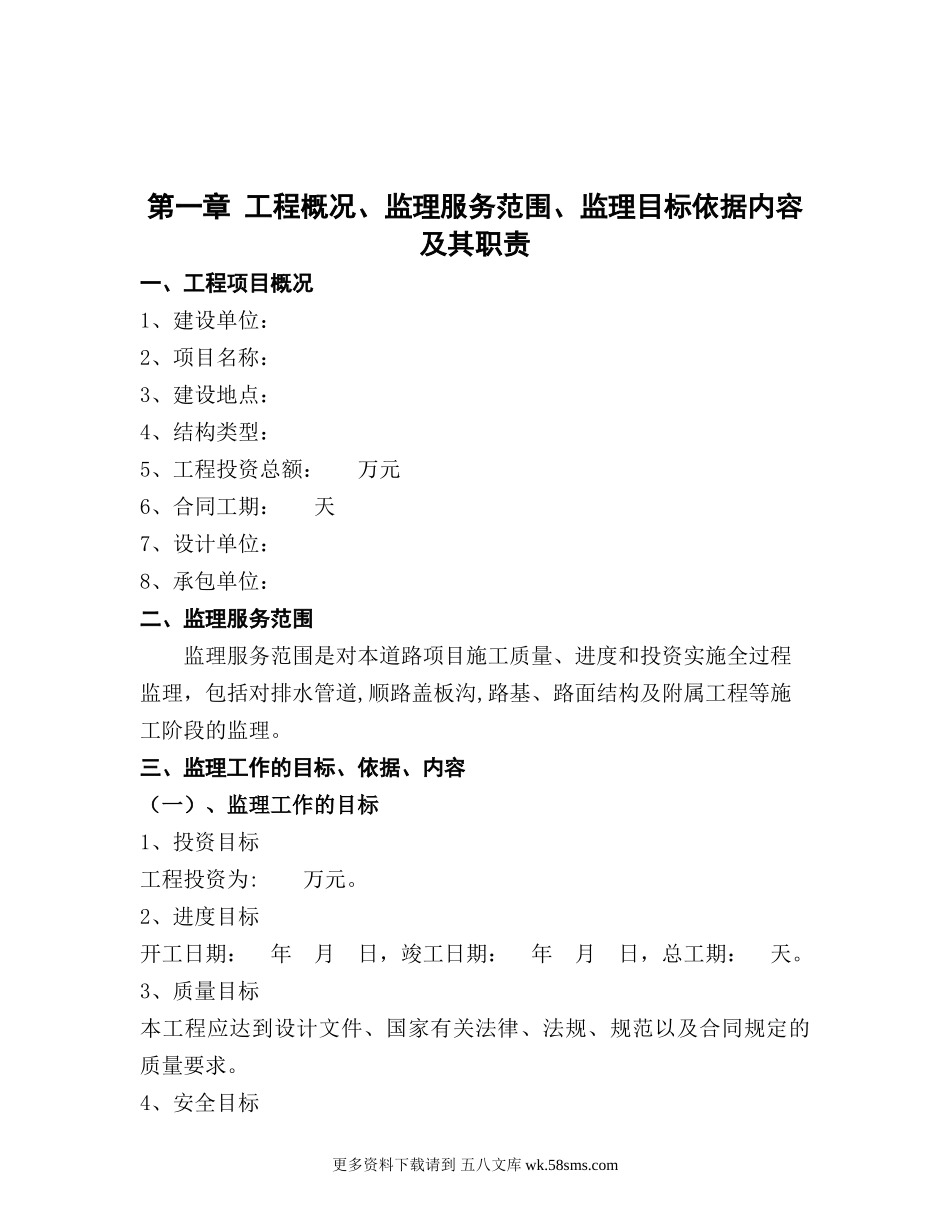 第一章 工程概况、监理服务范围、监理目标依据内容及其职责

一、工程项目概况

1、建设单位：

2、项目名称：

3、建设地点：

4、结构类型：

5、工程投资总额： 万元

6、合同工期： 天

7、设计单位：

8、承包单位：

二、监理服务范围

监理服务范围是对本道路项目施工质量、进度和投资实施全过程监理，包括对排水管道,顺路盖板沟,路基、路面结构及附属工程等施工阶段的监理。

三、监理工作的目标、依据、内容

（一）、监理工作的目标

1、投资目标

工程投资为: 万元。

2、进度目标

开工日期： 年 月 日，竣工日期： 年 月 日，总工期： 天。

3、质量目标

本工程应达到设计文件、国家有关法律、法规、规范以及合同规定的质量要求。

4、安全目标

更多资料下载请到 五八文库 wk.58sms.com